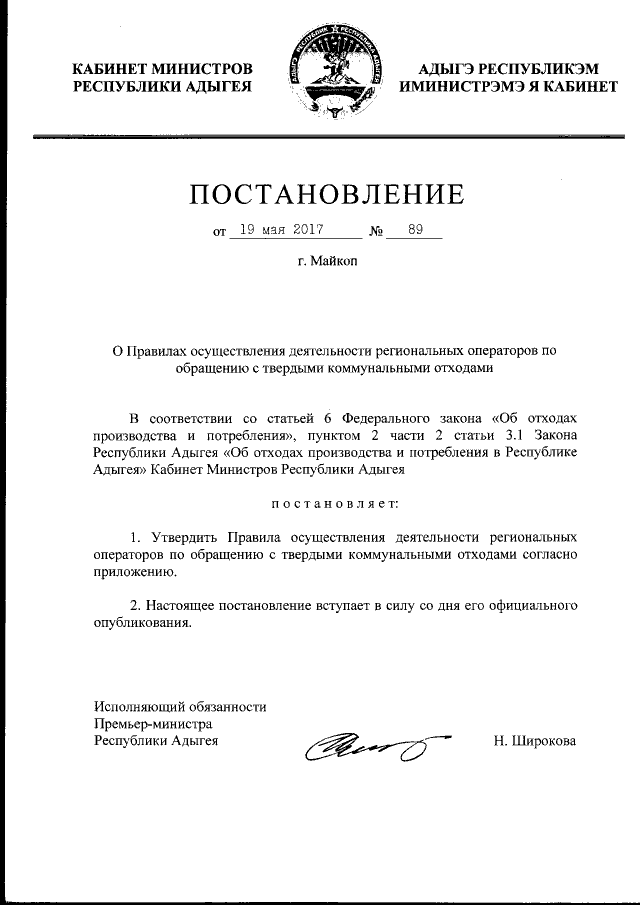 КАБИНЕТ МИНИСТРОВ
РЕСПУБЛИКИ АДЫГЕЯ

АДЫГЭ РЕСПУБЛИКЭМ
ИМИНИСТРЭМЭ Я КАБИНЕТ

ПОСТАНОВЛЕНИЕ

от 19 мая 2017 № 89

г. Майкоп

О Правилах осуществления деятельности региональных операторов по обращению с твердыми коммунальными отходами

В соответствии со статьей 6 Федерального закона «Об отходах производства и потребления», пунктом 2 части 2 статьи 3.1 Закона Республики Адыгея «Об отходах производства и потребления в Республике Адыгея» Кабинет Министров Республики Адыгея

постановляет:

1. Утвердить Правила осуществления деятельности региональных операторов по обращению с твердыми коммунальными отходами согласно приложению.

2. Настоящее постановление вступает в силу со дня его официального опубликования.

Исполняющий обязанности
Премьер-министра
Республики Адыгея

Н. Широкова